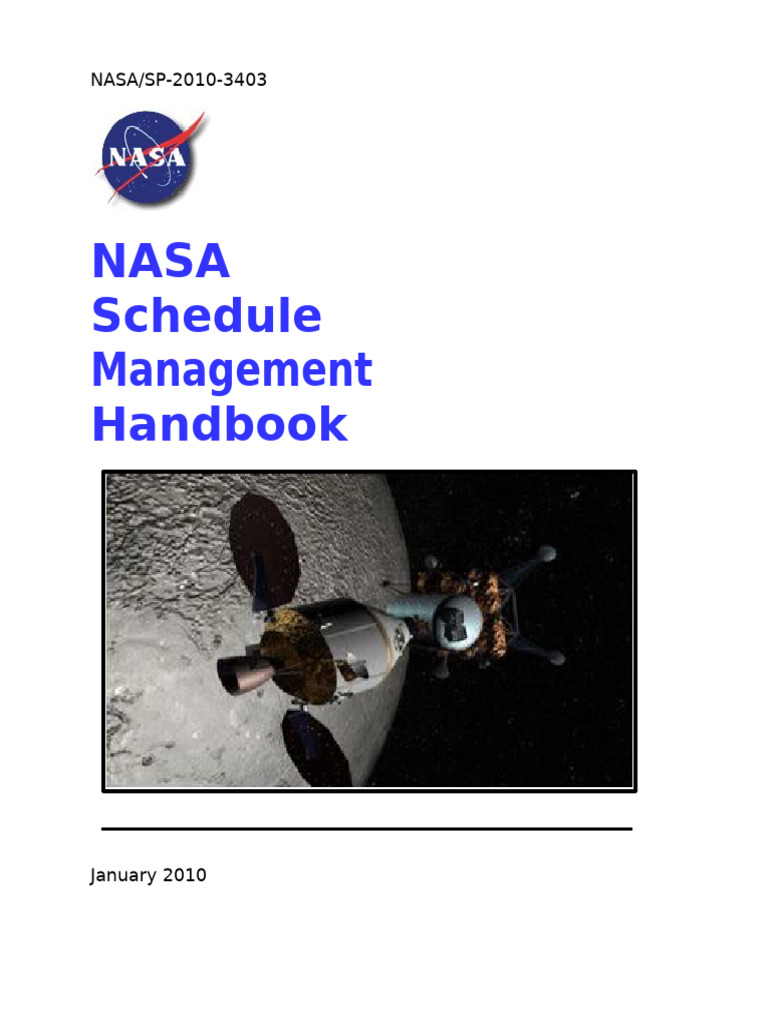 NASA/SP-2010-3403

NASA

NASA
Schedule
Management
Handbook

January 2010